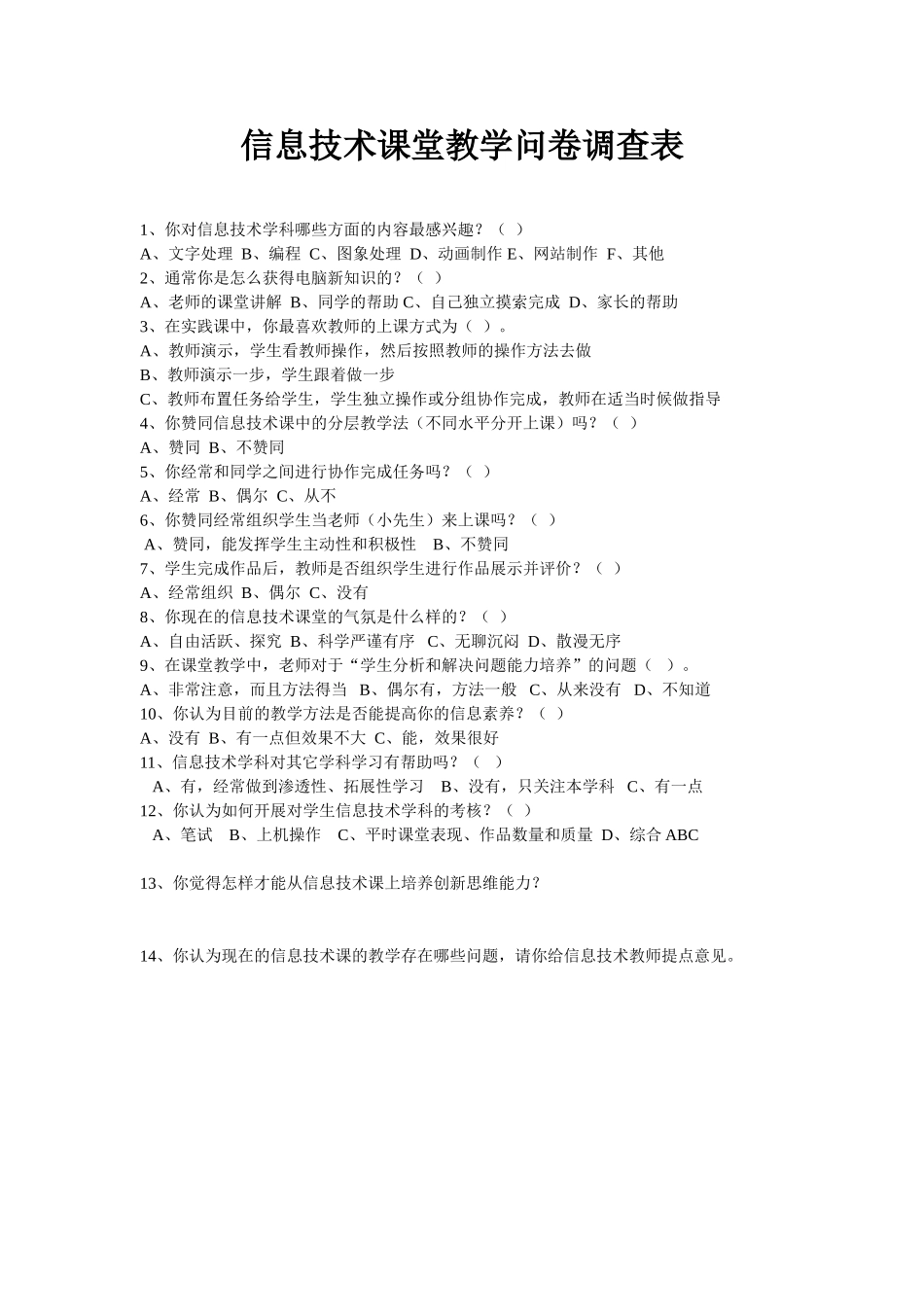 信息技术课堂教学问卷调查表

1、你对信息技术学科哪些方面的内容最感兴趣？（ ）
A、文字处理 B、编程 C、图象处理 D、动画制作 E、网站制作 F、其他
2、通常你是怎么获得电脑新知识的？（ ）
A、老师的课堂讲解 B、同学的帮助 C、自己独立摸索完成 D、家长的帮助
3、在实践课中，你最喜欢教师的上课方式为（ ）。
A、教师演示，学生看教师操作，然后按照教师的操作方法去做
B、教师演示一步，学生跟着做一步
C、教师布置任务给学生，学生独立操作或分组协作完成，教师在适当时候做指导
4、你赞同信息技术课中的分层教学法（不同水平分开上课）吗？（ ）
A、赞同 B、不赞同
5、你经常和同学之间进行协作完成任务吗？（ ）
A、经常 B、偶尔 C、从不
6、你赞同经常组织学生当老师（小先生）来上课吗？（ ）
A、赞同，能发挥学生主动性和积极性 B、不赞同
7、学生完成作品后，教师是否组织学生进行作品展示并评价？（ ）
A、经常组织 B、偶尔 C、没有
8、你现在的信息技术课堂的气氛是什么样的？（ ）
A、自由活跃、探究 B、科学严谨有序 C、无聊沉闷 D、散漫无序
9、在课堂教学中，老师对于“学生分析和解决问题能力培养”的问题（ ）。
A、非常注意，而且方法得当 B、偶尔有，方法一般 C、从来没有 D、不知道
10、你认为目前的教学方法是否能提高你的信息素养？（ ）
A、没有 B、有一点但效果不大 C、能，效果很好
11、信息技术学科对其它学科学习有帮助吗？（ ）
A、有，经常做到渗透性、拓展性学习 B、没有，只关注本学科 C、有一点
12、你认为如何开展对学生信息技术学科的考核？（ ）
A、笔试 B、上机操作 C、平时课堂表现、作品数量和质量 D、综合 ABC

13、你觉得怎样才能从信息技术课上培养创新思维能力？

14、你认为现在的信息技术课的教学存在哪些问题，请你给信息技术教师提点意见。